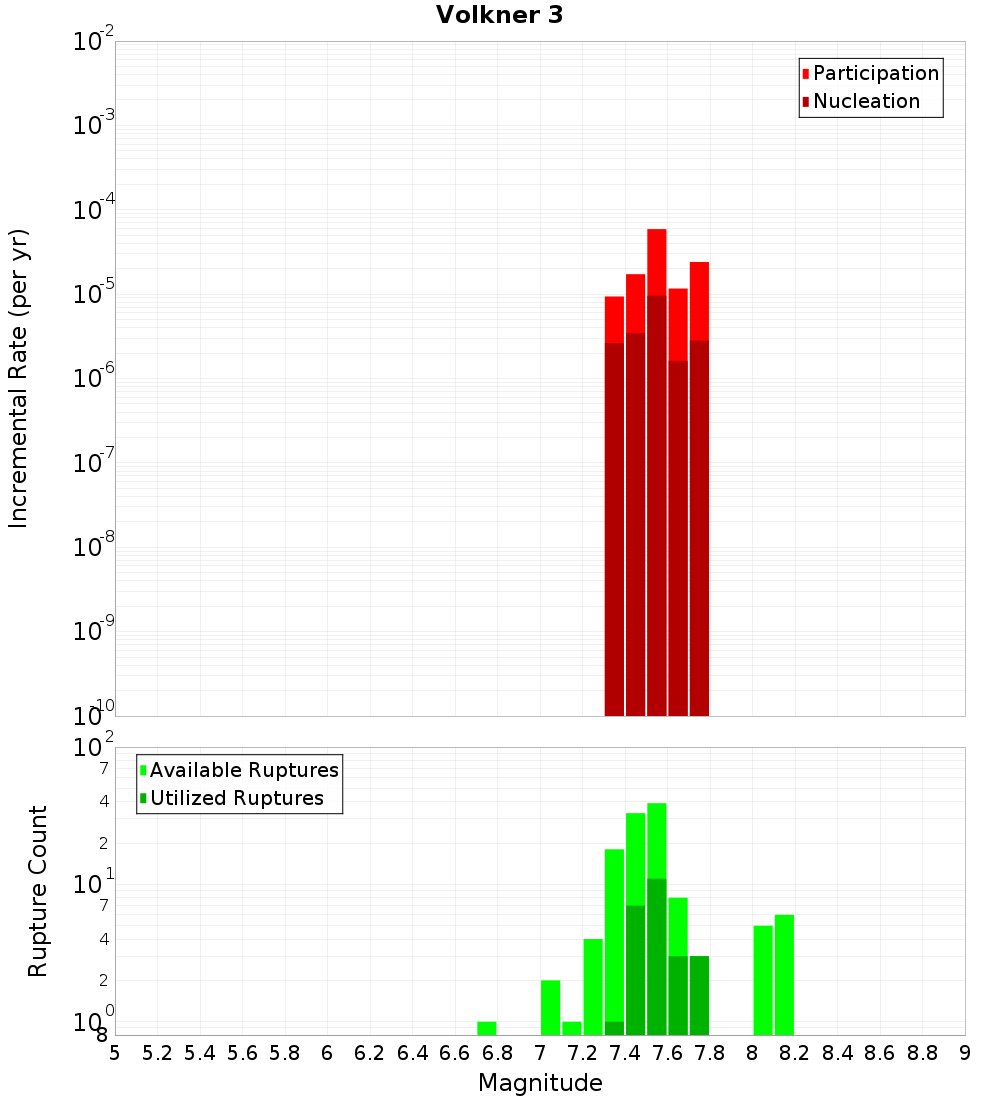 Volkner 3

Participation
Nucleation

Incremental Rate (per yr)

$10^{-2}$
$10^{-3}$
$10^{-4}$
$10^{-5}$
$10^{-6}$
$10^{-7}$
$10^{-8}$
$10^{-9}$
$10^{-10}$

Available Ruptures
Utilized Ruptures

Rupture Count

$10^{2}$
7
4
2
$10^{1}$
7
4
2
$10^{0}$
8

5 5.2 5.4 5.6 5.8 6 6.2 6.4 6.6 6.8 7 7.2 7.4 7.6 7.8 8 8.2 8.4 8.6 8.8 9

Magnitude